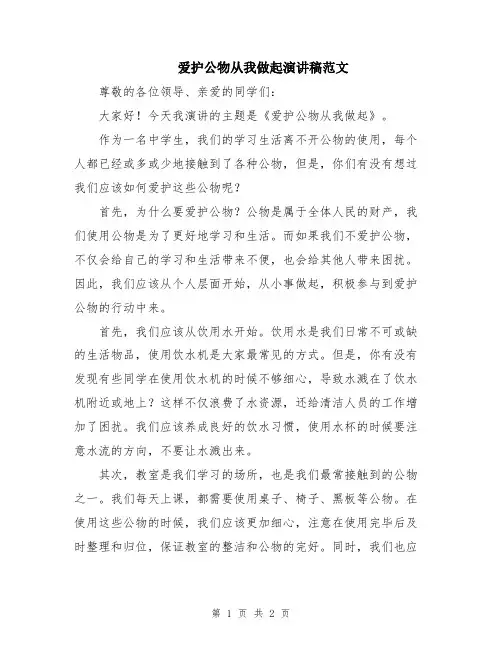 爱护公物从我做起演讲稿范文

尊敬的各位领导、亲爱的同学们：

大家好！今天我演讲的主题是《爱护公物从我做起》。

作为一名中学生，我们的学习生活离不开公物的使用，每个人都已经或多或少地接触到了各种公物，但是，你们有没有想过我们应该如何爱护这些公物呢？

首先，为什么要爱护公物？公物是属于全体人民的财产，我们使用公物是为了更好地学习和生活。而如果我们不爱护公物，不仅会给自己的学习和生活带来不便，也会给其他人带来困扰。因此，我们应该从个人层面开始，从小事做起，积极参与到爱护公物的行动中来。

首先，我们应该从饮用水开始。饮用水是我们日常不可或缺的生活物品，使用饮水机是大家最常见的方式。但是，你有没有发现有些同学在使用饮水机的时候不够细心，导致水溅在了饮水机附近或地上？这样不仅浪费了水资源，还给清洁人员的工作增加了困扰。我们应该养成良好的饮水习惯，使用水杯的时候要注意水流的方向，不要让水溅出来。

其次，教室是我们学习的场所，也是我们最常接触到的公物之一。我们每天上课，都需要使用桌子、椅子、黑板等公物。在使用这些公物的时候，我们应该更加细心，注意在使用完毕后及时整理和归位，保证教室的整洁和公物的完好。同时，我们也应

第 1 页 共 2 页